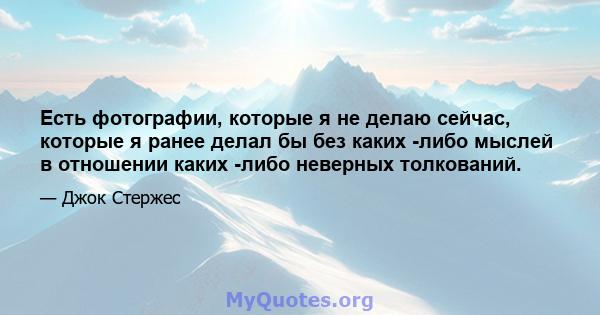 Есть фотографии, которые я не делаю сейчас, которые я ранее делал бы без каких -либо мыслей в отношении каких -либо неверных толкований.

— Джок Стержес

MyQuotes.org